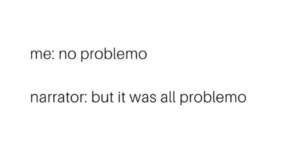 me: no problemo

narrator: but it was all problemo